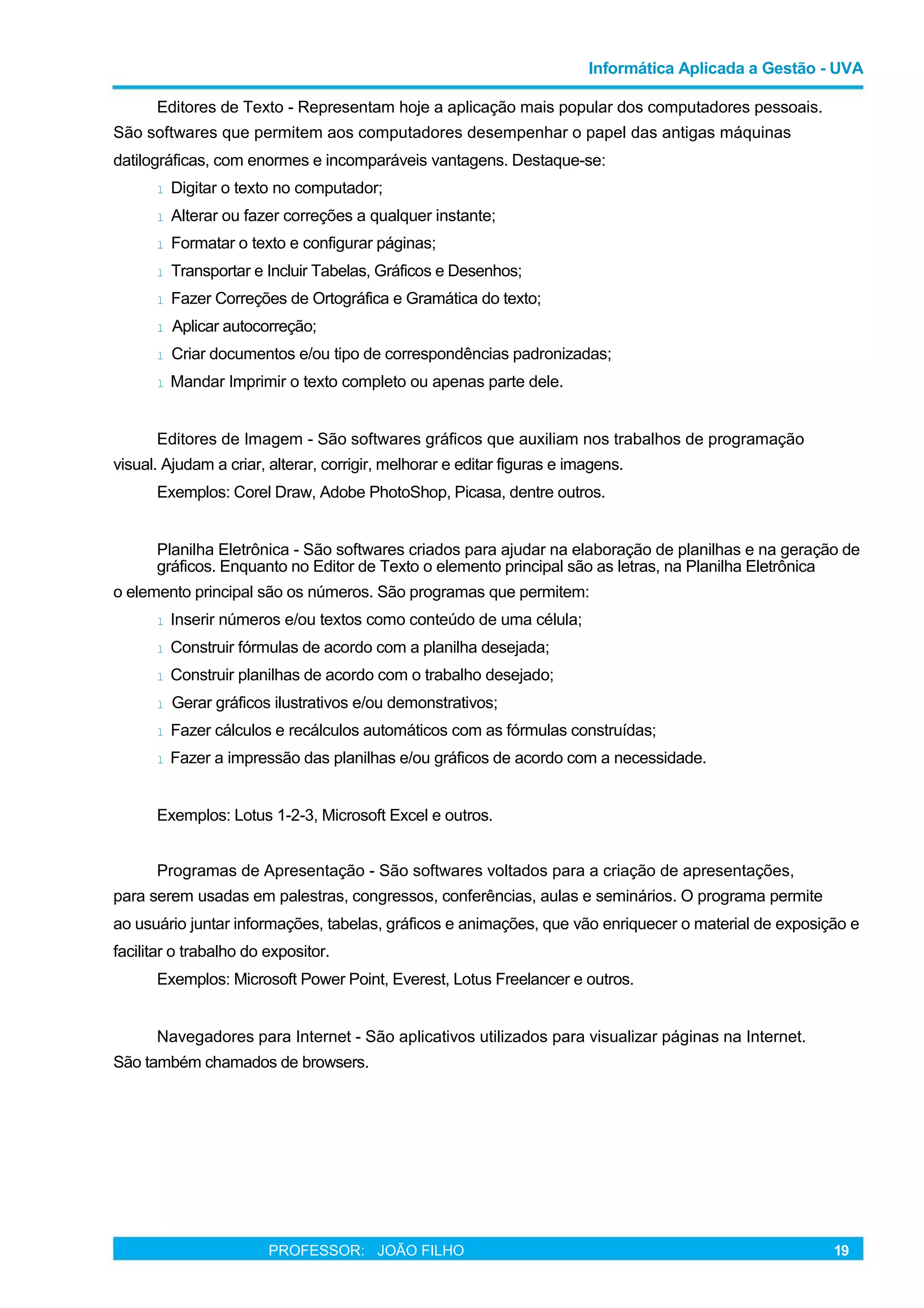 Informática Aplicada a Gestão - UVA

Editores de Texto - Representam hoje a aplicação mais popular dos computadores pessoais. São softwares que permitem aos computadores desempenhar o papel das antigas máquinas datilográficas, com enormes e incomparáveis vantagens. Destaque-se:

l Digitar o texto no computador;
l Alterar ou fazer correções a qualquer instante;
l Formatar o texto e configurar páginas;
l Transportar e Incluir Tabelas, Gráficos e Desenhos;
l Fazer Correções de Ortográfica e Gramática do texto;
l Aplicar autocorreção;
l Criar documentos e/ou tipo de correspondências padronizadas;
l Mandar Imprimir o texto completo ou apenas parte dele.

Editores de Imagem - São softwares gráficos que auxiliam nos trabalhos de programação visual. Ajudam a criar, alterar, corrigir, melhorar e editar figuras e imagens.

Exemplos: Corel Draw, Adobe PhotoShop, Picasa, dentre outros.

Planilha Eletrônica - São softwares criados para ajudar na elaboração de planilhas e na geração de gráficos. Enquanto no Editor de Texto o elemento principal são as letras, na Planilha Eletrônica o elemento principal são os números. São programas que permitem:

l Inserir números e/ou textos como conteúdo de uma célula;
l Construir fórmulas de acordo com a planilha desejada;
l Construir planilhas de acordo com o trabalho desejado;
l Gerar gráficos ilustrativos e/ou demonstrativos;
l Fazer cálculos e recálculos automáticos com as fórmulas construídas;
l Fazer a impressão das planilhas e/ou gráficos de acordo com a necessidade.

Exemplos: Lotus 1-2-3, Microsoft Excel e outros.

Programas de Apresentação - São softwares voltados para a criação de apresentações, para serem usadas em palestras, congressos, conferências, aulas e seminários. O programa permite ao usuário juntar informações, tabelas, gráficos e animações, que vão enriquecer o material de exposição e facilitar o trabalho do expositor.

Exemplos: Microsoft Power Point, Everest, Lotus Freelancer e outros.

Navegadores para Internet - São aplicativos utilizados para visualizar páginas na Internet. São também chamados de browsers.

PROFESSOR: JOÃO FILHO 19